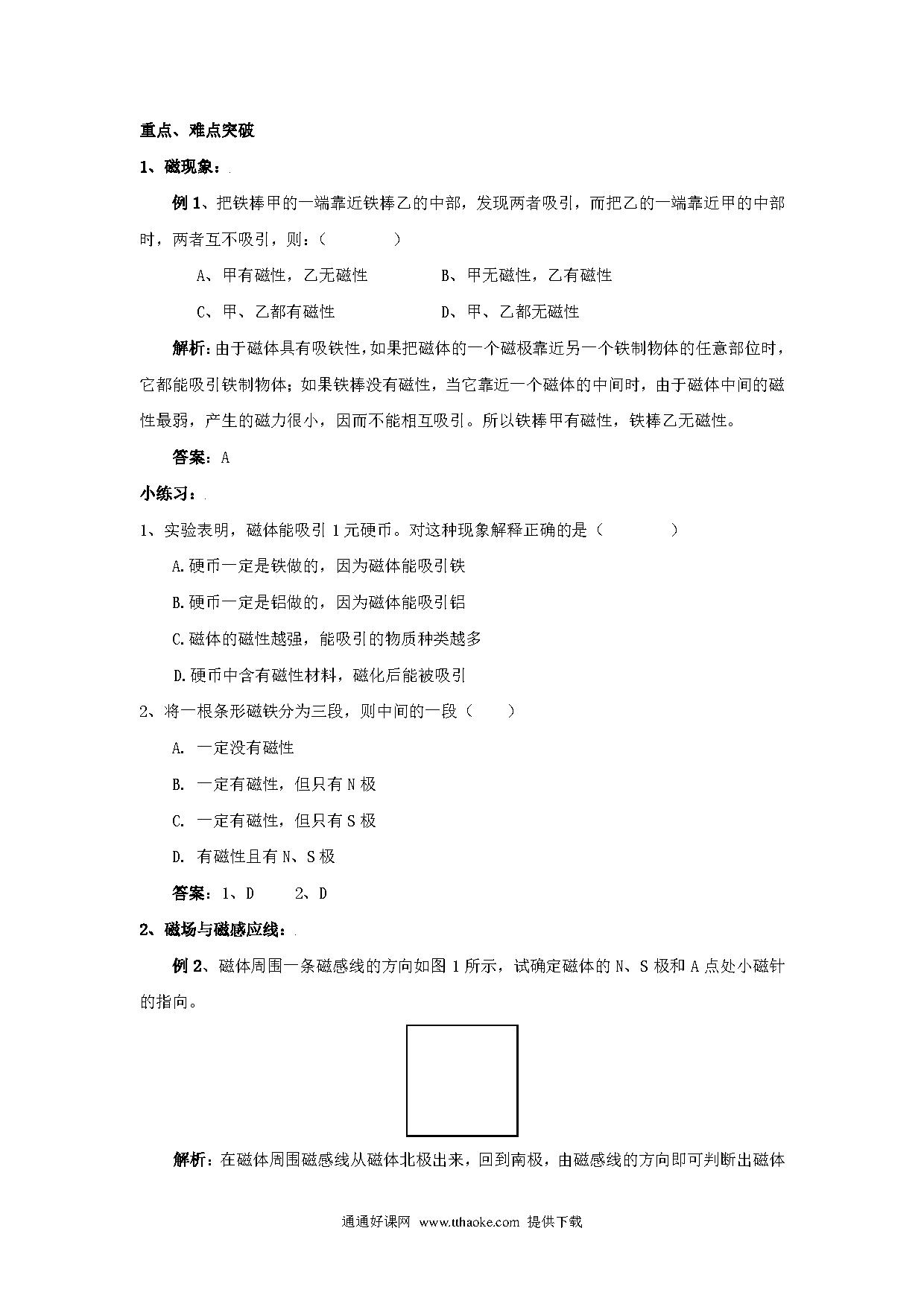 重点、难点突破

1、磁现象：

例 1、把铁棒甲的一端靠近铁棒乙的中部，发现两者吸引，而把乙的一端靠近甲的中部时，两者互不吸引，则：（　　　　）

A、甲有磁性，乙无磁性　　　　B、甲无磁性，乙有磁性

C、甲、乙都有磁性　　　　D、甲、乙都无磁性

解析：由于磁体具有吸铁性，如果把磁体的一个磁极靠近另一个铁制物体的任意部位时，它都能吸引铁制物体；如果铁棒没有磁性，当它靠近一个磁体的中间时，由于磁体中间的磁性最弱，产生的磁力很小，因而不能相互吸引。所以铁棒甲有磁性，铁棒乙无磁性。

答案：A

小练习：

1、实验表明，磁体能吸引 1 元硬币。对这种现象解释正确的是（　　　　）

A.硬币一定是铁做的，因为磁体能吸引铁

B.硬币一定是铝做的，因为磁体能吸引铝

C.磁体的磁性越强，能吸引的物质种类越多

D.硬币中含有磁性材料，磁化后能被吸引

2、将一根条形磁铁分为三段，则中间的一段（　　）

A. 一定没有磁性

B. 一定有磁性，但只有 N 极

C. 一定有磁性，但只有 S 极

D. 有磁性且有 N、S 极

答案：1、D　　2、D

2、磁场与磁感应线：

例 2、磁体周围一条磁感线的方向如图 1 所示，试确定磁体的 N、S 极和 A 点处小磁针的指向。

解析：在磁体周围磁感线从磁体北极出来，回到南极，由磁感线的方向即可判断出磁体

通通好课网 www.tthaoke.com 提供下载